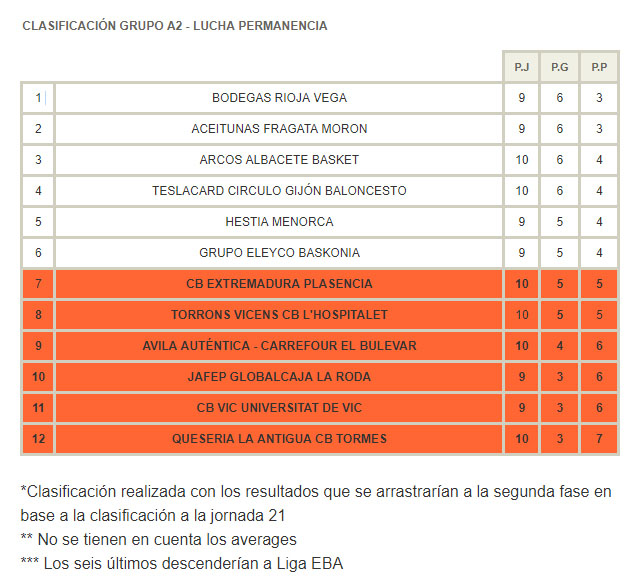 CLASIFICACIÓN GRUPO A2 - LUCHA PERMANENCIA

| | | P.J | P.G | P.P |
|---|---|---|---|---|
| 1 | BODEGAS RIOJA VEGA | 9 | 6 | 3 |
| 2 | ACEITUNAS FRAGATA MORON | 9 | 6 | 3 |
| 3 | ARCOS ALBACETE BASKET | 10 | 6 | 4 |
| 4 | TESLACARD CIRCULO GIJÓN BALONCESTO | 10 | 6 | 4 |
| 5 | HESTIA MENORCA | 9 | 5 | 4 |
| 6 | GRUPO ELEYCO BASKONIA | 9 | 5 | 4 |
| 7 | CB EXTREMADURA PLASENCIA | 10 | 5 | 5 |
| 8 | TORRONS VICENS CB L'HOSPITALET | 10 | 5 | 5 |
| 9 | AVILA AUTÉNTICA - CARREFOUR EL BULEVAR | 10 | 4 | 6 |
| 10 | JAFEP GLOBALCAJA LA RODA | 9 | 3 | 6 |
| 11 | CB VIC UNIVERSITAT DE VIC | 9 | 3 | 6 |
| 12 | QUESERIA LA ANTIGUA CB TORMES | 10 | 3 | 7 |

*Clasificación realizada con los resultados que se arrastrarían a la segunda fase en base a la clasificación a la jornada 21
** No se tienen en cuenta los averages
*** Los seis últimos descenderían a Liga EBA